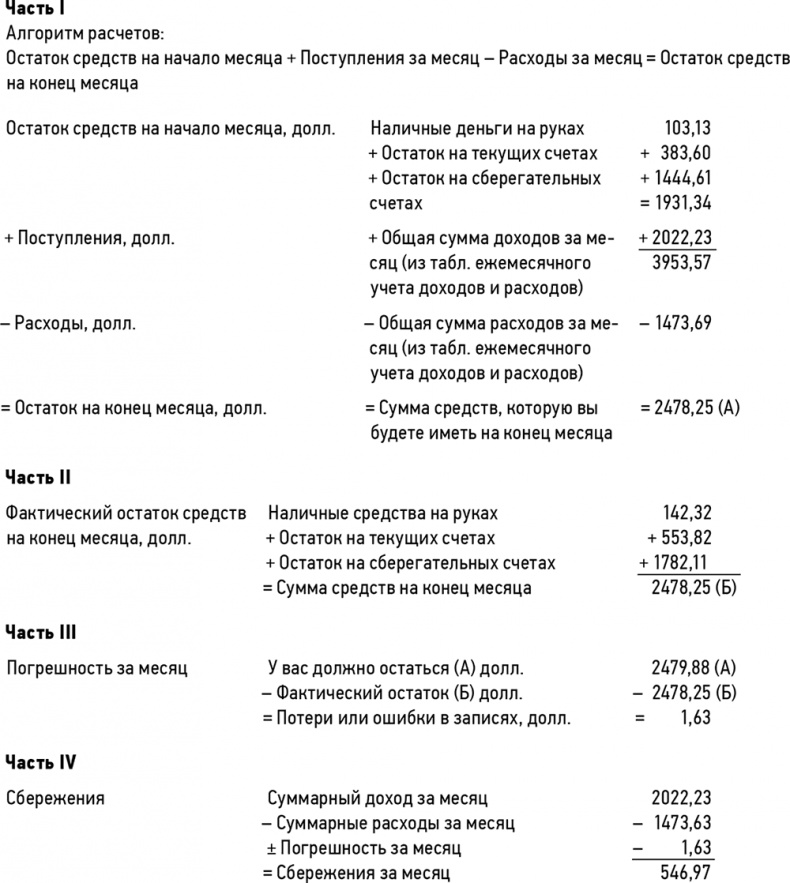 Часть I

Алгоритм расчетов:
Остаток средств на начало месяца + Поступления за месяц – Расходы за месяц = Остаток средств на конец месяца

| | | |
|---|---|---|
| Остаток средств на начало месяца, долл. | Наличные деньги на руках | 103,13 |
| | + Остаток на текущих счетах | + 383,60 |
| | + Остаток на сберегательных счетах | + 1444,61 |
| | | = 1931,34 |
| + Поступления, долл. | + Общая сумма доходов за месяц (из табл. ежемесячного учета доходов и расходов) | + 2022,23 |
| | | 3953,57 |
| – Расходы, долл. | – Общая сумма расходов за месяц (из табл. ежемесячного учета доходов и расходов) | – 1473,69 |
| = Остаток на конец месяца, долл. | = Сумма средств, которую вы будете иметь на конец месяца | = 2478,25 (А) |

Часть II

| | | |
|---|---|---|
| Фактический остаток средств на конец месяца, долл. | Наличные средства на руках | 142,32 |
| | + Остаток на текущих счетах | + 553,82 |
| | + Остаток на сберегательных счетах | + 1782,11 |
| | = Сумма средств на конец месяца | 2478,25 (Б) |

Часть III

| | | |
|---|---|---|
| Погрешность за месяц | У вас должно остаться (А) долл. | 2479,88 (А) |
| | – Фактический остаток (Б) долл. | – 2478,25 (Б) |
| | = Потери или ошибки в записях, долл. | = 1,63 |

Часть IV

| | | |
|---|---|---|
| Сбережения | Суммарный доход за месяц | 2022,23 |
| | – Суммарные расходы за месяц | – 1473,63 |
| | ± Погрешность за месяц | – 1,63 |
| | = Сбережения за месяц | 546,97 |